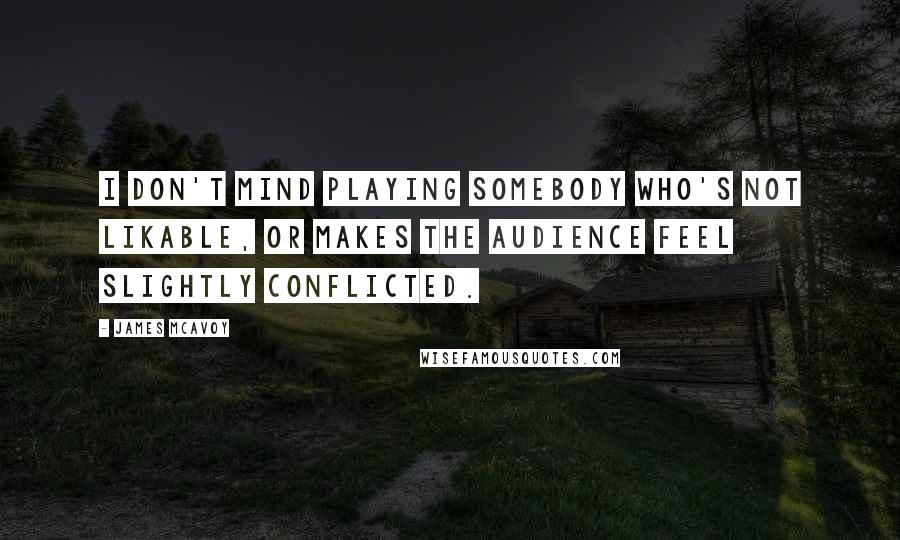 I DON'T MIND PLAYING SOMEBODY WHO'S NOT LIKABLE, OR MAKES THE AUDIENCE FEEL SLIGHTLY CONFLICTED.

- JAMES MCAVOY

WISEFAMOUSQUOTES.COM